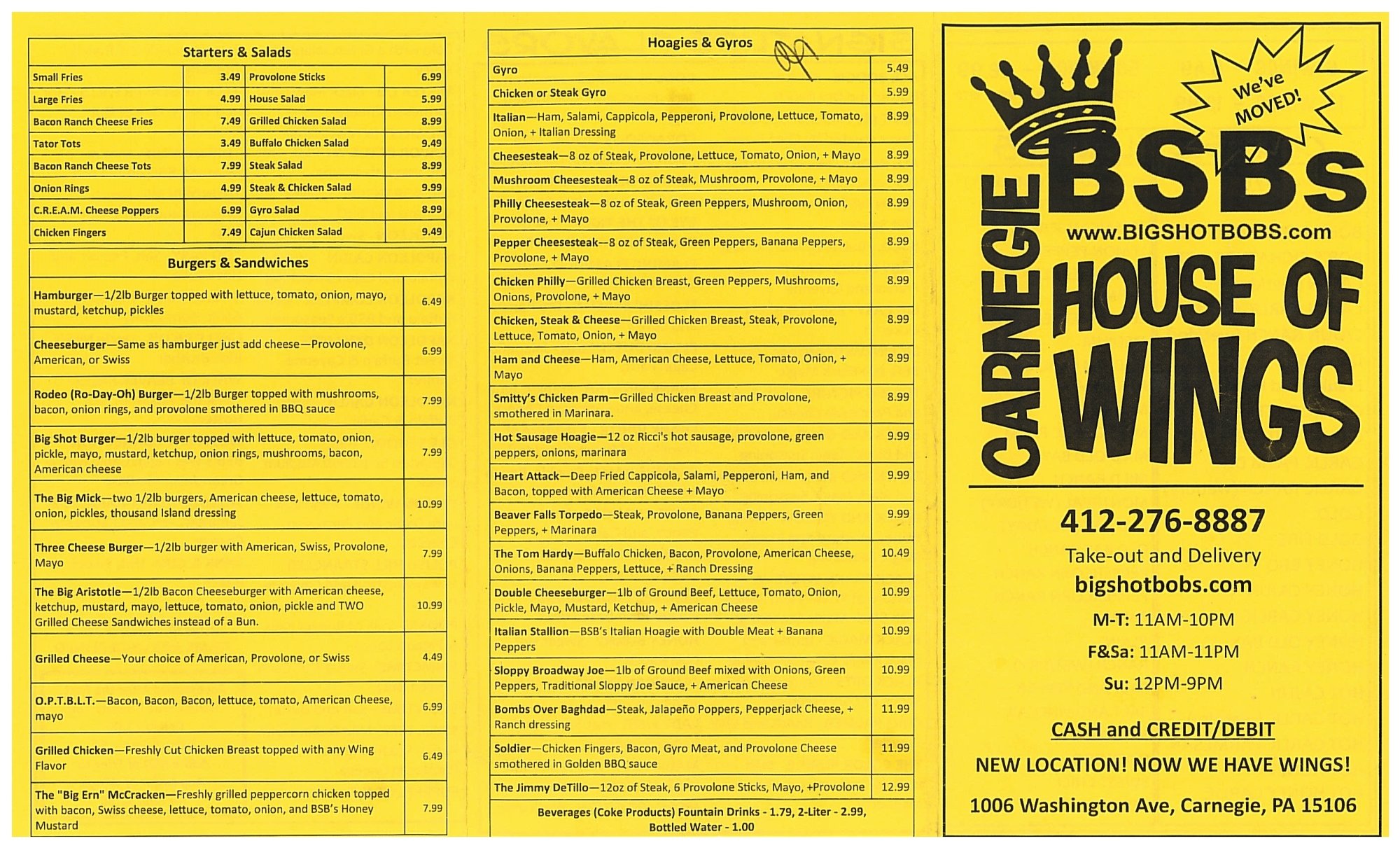 Starters & Salads

| Small Fries | 3.49 | Provolone Sticks | 6.99 |
|---|---|---|---|
| Large Fries | 4.99 | House Salad | 5.99 |
| Bacon Ranch Cheese Fries | 7.49 | Grilled Chicken Salad | 8.99 |
| Tator Tots | 3.49 | Buffalo Chicken Salad | 9.49 |
| Bacon Ranch Cheese Tots | 7.99 | Steak Salad | 8.99 |
| Onion Rings | 4.99 | Steak & Chicken Salad | 9.99 |
| C.R.E.A.M. Cheese Poppers | 6.99 | Gyro Salad | 8.99 |
| Chicken Fingers | 7.49 | Cajun Chicken Salad | 9.49 |

Burgers & Sandwiches

| Hamburger—1/2lb Burger topped with lettuce, tomato, onion, mayo, mustard, ketchup, pickles | 6.49 |
|---|---|
| Cheeseburger—Same as hamburger just add cheese—Provolone, American, or Swiss | 6.99 |
| Rodeo (Ro-Day-Oh) Burger—1/2lb Burger topped with mushrooms, bacon, onion rings, and provolone smothered in BBQ sauce | 7.99 |
| Big Shot Burger—1/2lb burger topped with lettuce, tomato, onion, pickle, mayo, mustard, ketchup, onion rings, mushrooms, bacon, American cheese | 7.99 |
| The Big Mick—two 1/2lb burgers, American cheese, lettuce, tomato, onion, pickles, thousand Island dressing | 10.99 |
| Three Cheese Burger—1/2lb burger with American, Swiss, Provolone, Mayo | 7.99 |
| The Big Aristotle—1/2lb Bacon Cheeseburger with American cheese, ketchup, mustard, mayo, lettuce, tomato, onion, pickle and TWO Grilled Cheese Sandwiches instead of a Bun. | 10.99 |
| Grilled Cheese—Your choice of American, Provolone, or Swiss | 4.49 |
| O.P.T.B.L.T.—Bacon, Bacon, Bacon, lettuce, tomato, American Cheese, mayo | 6.99 |
| Grilled Chicken—Freshly Cut Chicken Breast topped with any Wing Flavor | 6.49 |
| The "Big Ern" McCracken—Freshly grilled peppercorn chicken topped with bacon, Swiss cheese, lettuce, tomato, onion, and BSB's Honey Mustard | 7.99 |

Hoagies & Gyros

| Gyro | 5.49 |
|---|---|
| Chicken or Steak Gyro | 5.99 |
| Italian—Ham, Salami, Cappicola, Pepperoni, Provolone, Lettuce, Tomato, Onion, + Italian Dressing | 8.99 |
| Cheesesteak—8 oz of Steak, Provolone, Lettuce, Tomato, Onion, + Mayo | 8.99 |
| Mushroom Cheesesteak—8 oz of Steak, Mushroom, Provolone, + Mayo | 8.99 |
| Philly Cheesesteak—8 oz of Steak, Green Peppers, Mushroom, Onion, Provolone, + Mayo | 8.99 |
| Pepper Cheesesteak—8 oz of Steak, Green Peppers, Banana Peppers, Provolone, + Mayo | 8.99 |
| Chicken Philly—Grilled Chicken Breast, Green Peppers, Mushrooms, Onions, Provolone, + Mayo | 8.99 |
| Chicken, Steak & Cheese—Grilled Chicken Breast, Steak, Provolone, Lettuce, Tomato, Onion, + Mayo | 8.99 |
| Ham and Cheese—Ham, American Cheese, Lettuce, Tomato, Onion, + Mayo | 8.99 |
| Smitty's Chicken Parm—Grilled Chicken Breast and Provolone, smothered in Marinara. | 8.99 |
| Hot Sausage Hoagie—12 oz Ricci's hot sausage, provolone, green peppers, onions, marinara | 9.99 |
| Heart Attack—Deep Fried Cappicola, Salami, Pepperoni, Ham, and Bacon, topped with American Cheese + Mayo | 9.99 |
| Beaver Falls Torpedo—Steak, Provolone, Banana Peppers, Green Peppers, + Marinara | 9.99 |
| The Tom Hardy—Buffalo Chicken, Bacon, Provolone, American Cheese, Onions, Banana Peppers, Lettuce, + Ranch Dressing | 10.49 |
| Double Cheeseburger—1lb of Ground Beef, Lettuce, Tomato, Onion, Pickle, Mayo, Mustard, Ketchup, + American Cheese | 10.99 |
| Italian Stallion—BSB's Italian Hoagie with Double Meat + Banana Peppers | 10.99 |
| Sloppy Broadway Joe—1lb of Ground Beef mixed with Onions, Green Peppers, Traditional Sloppy Joe Sauce, + American Cheese | 10.99 |
| Bombs Over Baghdad—Steak, Jalapeño Poppers, Pepperjack Cheese, + Ranch dressing | 11.99 |
| Soldier—Chicken Fingers, Bacon, Gyro Meat, and Provolone Cheese smothered in Golden BBQ sauce | 11.99 |
| The Jimmy DeTillo—12oz of Steak, 6 Provolone Sticks, Mayo, +Provolone | 12.99 |

Beverages (Coke Products) Fountain Drinks - 1.79, 2-Liter - 2.99, Bottled Water - 1.00

We've MOVED!

CARNEGIE BSBs

www.BIGSHOTBOBS.com

HOUSE OF WINGS

412-276-8887

Take-out and Delivery

bigshotbobs.com

M-T: 11AM-10PM

F&Sa: 11AM-11PM

Su: 12PM-9PM

CASH and CREDIT/DEBIT

NEW LOCATION! NOW WE HAVE WINGS!

1006 Washington Ave, Carnegie, PA 15106